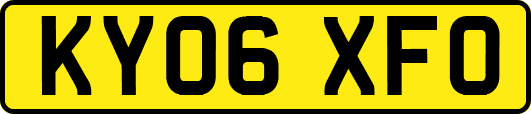 KY06 XFO